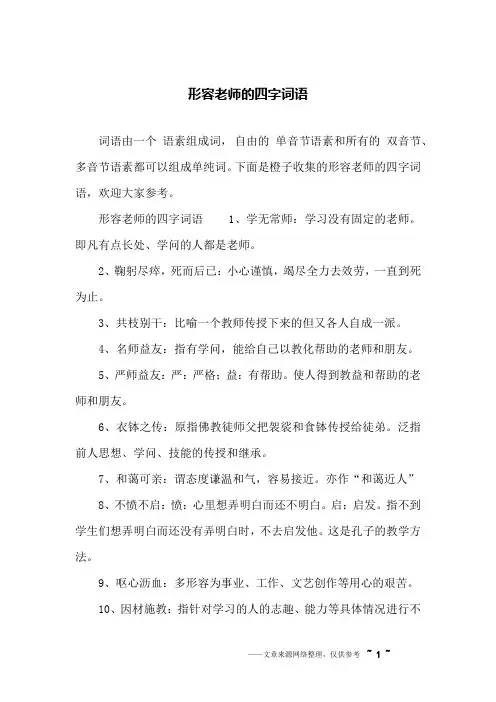 形容老师的四字词语

词语由一个 语素组成词，自由的 单音节语素和所有的 双音节、多音节语素都可以组成单纯词。下面是橙子收集的形容老师的四字词语，欢迎大家参考。

形容老师的四字词语　　1、学无常师：学习没有固定的老师。即凡有点长处、学问的人都是老师。

2、鞠躬尽瘁，死而后已：小心谨慎，竭尽全力去效劳，一直到死为止。

3、共枝别干：比喻一个教师传授下来的但又各人自成一派。

4、名师益友：指有学问，能给自己以教化帮助的老师和朋友。

5、严师益友：严：严格；益：有帮助。使人得到教益和帮助的老师和朋友。

6、衣钵之传：原指佛教徒师父把袈裟和食钵传授给徒弟。泛指前人思想、学问、技能的传授和继承。

7、和蔼可亲：谓态度谦温和气，容易接近。亦作“和蔼近人”

8、不愤不启：愤：心里想弄明白而还不明白。启：启发。指不到学生们想弄明白而还没有弄明白时，不去启发他。这是孔子的教学方法。

9、呕心沥血：多形容为事业、工作、文艺创作等用心的艰苦。

10、因材施教：指针对学习的人的志趣、能力等具体情况进行不

——文章来源网络整理，仅供参考 ~ 1 ~